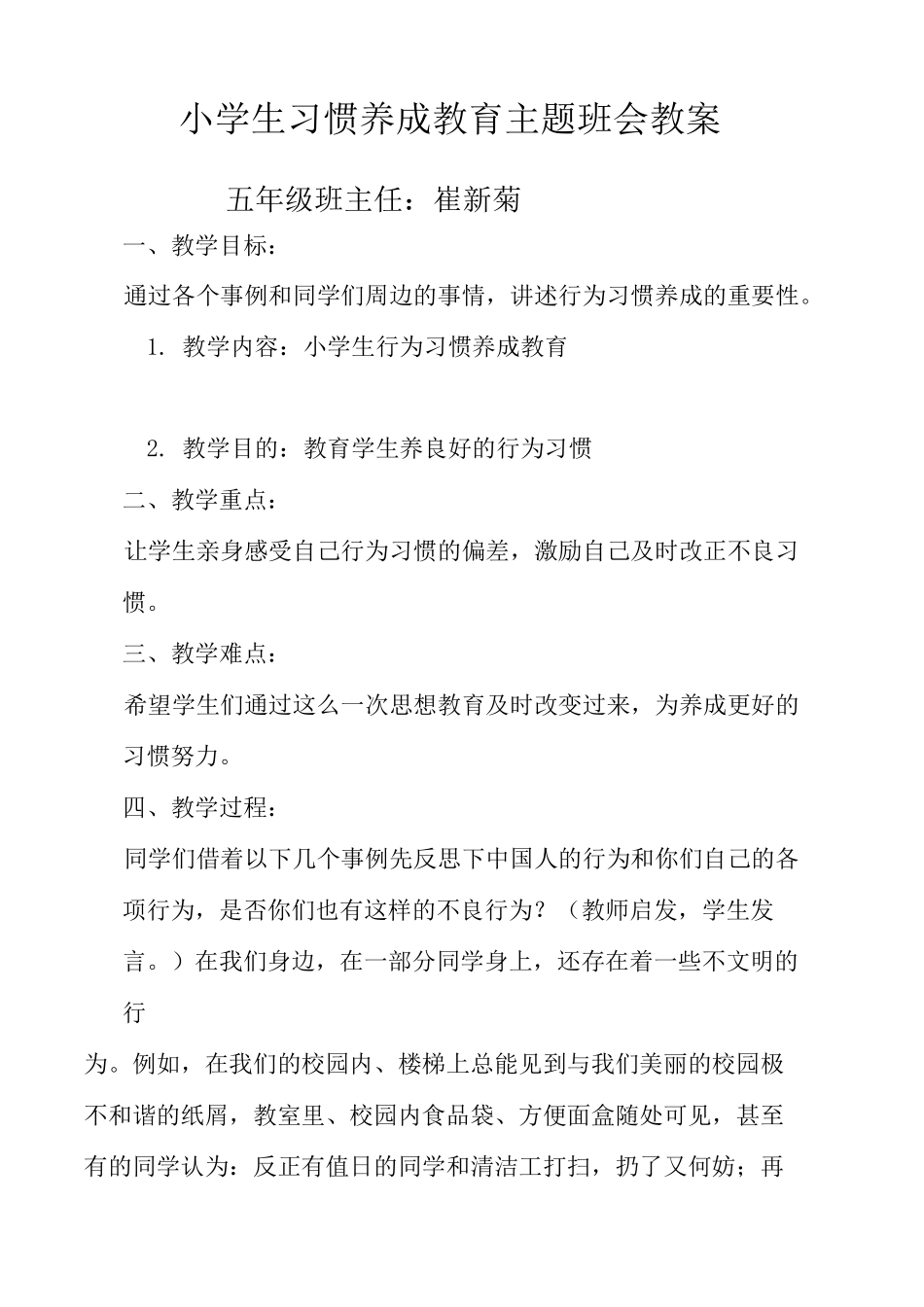 小学生习惯养成教育主题班会教案

五年级班主任：崔新菊

一、教学目标：

通过各个事例和同学们周边的事情，讲述行为习惯养成的重要性。

1. 教学内容：小学生行为习惯养成教育

2. 教学目的：教育学生养良好的行为习惯

二、教学重点：

让学生亲身感受自己行为习惯的偏差，激励自己及时改正不良习惯。

三、教学难点：

希望学生们通过这么一次思想教育及时改变过来，为养成更好的习惯努力。

四、教学过程：

同学们借着以下几个事例先反思下中国人的行为和你们自己的各项行为，是否你们也有这样的不良行为？（教师启发，学生发言。）在我们身边，在一部分同学身上，还存在着一些不文明的行

为。例如，在我们的校园内、楼梯上总能见到与我们美丽的校园极不和谐的纸屑，教室里、校园内食品袋、方便面盒随处可见，甚至有的同学认为：反正有值日的同学和清洁工打扫，扔了又何妨；再